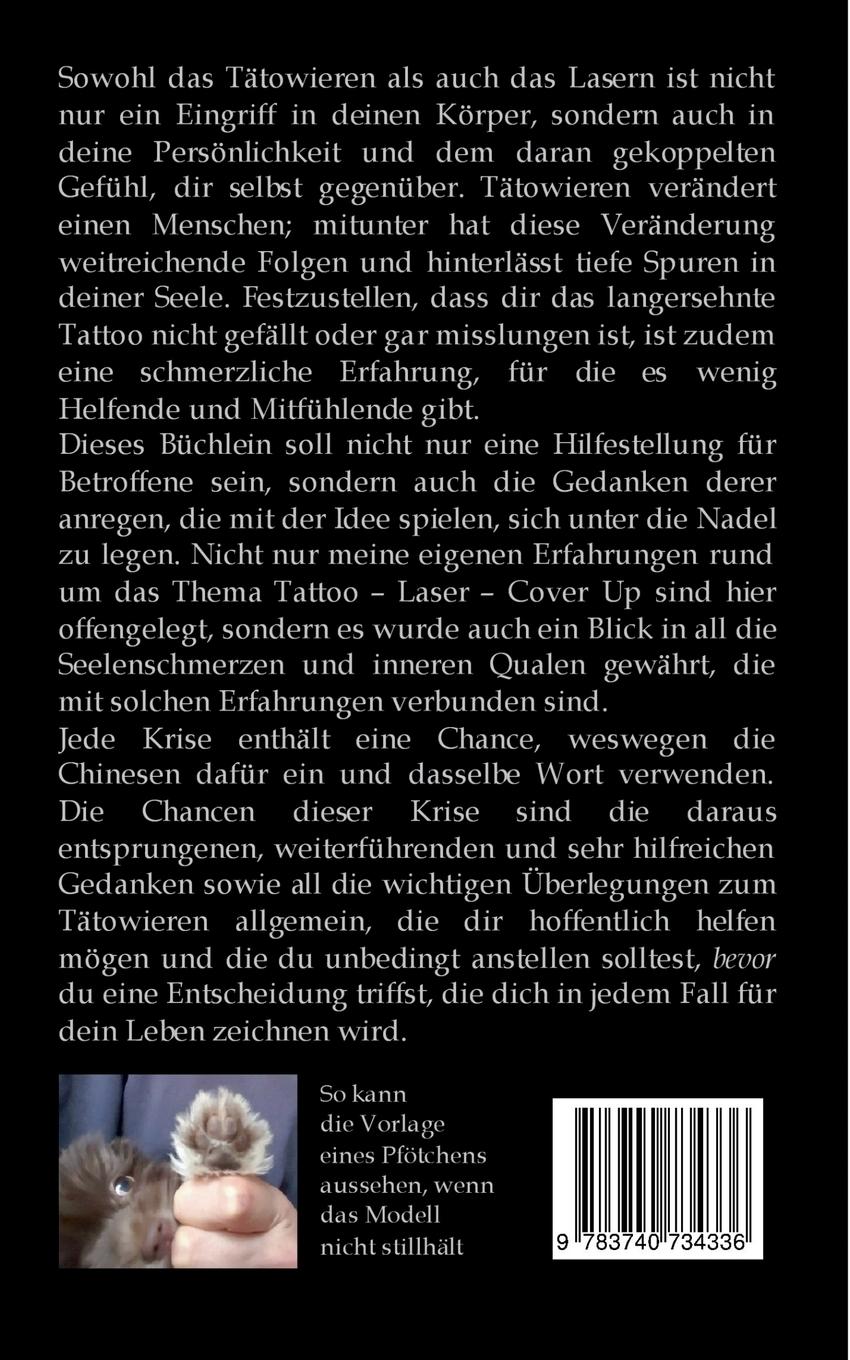 Sowohl das Tätowieren als auch das Lasern ist nicht nur ein Eingriff in deinen Körper, sondern auch in deine Persönlichkeit und dem daran gekoppelten Gefühl, dir selbst gegenüber. Tätowieren verändert einen Menschen; mitunter hat diese Veränderung weitreichende Folgen und hinterlässt tiefe Spuren in deiner Seele. Festzustellen, dass dir das langersehnte Tattoo nicht gefällt oder gar misslungen ist, ist zudem eine schmerzliche Erfahrung, für die es wenig Helfende und Mitfühlende gibt.
Dieses Büchlein soll nicht nur eine Hilfestellung für Betroffene sein, sondern auch die Gedanken derer anregen, die mit der Idee spielen, sich unter die Nadel zu legen. Nicht nur meine eigenen Erfahrungen rund um das Thema Tattoo – Laser – Cover Up sind hier offengelegt, sondern es wurde auch ein Blick in all die Seelenschmerzen und inneren Qualen gewährt, die mit solchen Erfahrungen verbunden sind.
Jede Krise enthält eine Chance, weswegen die Chinesen dafür ein und dasselbe Wort verwenden. Die Chancen dieser Krise sind die daraus entsprungenen, weiterführenden und sehr hilfreichen Gedanken sowie all die wichtigen Überlegungen zum Tätowieren allgemein, die dir hoffentlich helfen mögen und die du unbedingt anstellen solltest, bevor du eine Entscheidung triffst, die dich in jedem Fall für dein Leben zeichnen wird.

So kann die Vorlage eines Pfötchens aussehen, wenn das Modell nicht stillhält

9 783740 734336